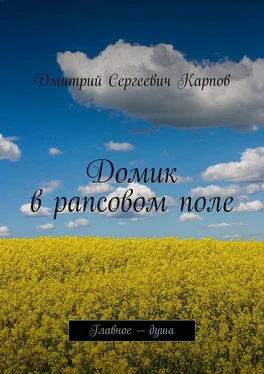 Дмитрий Сергеевич Карпов

Домик
в рапсовом поле

Главное – душа